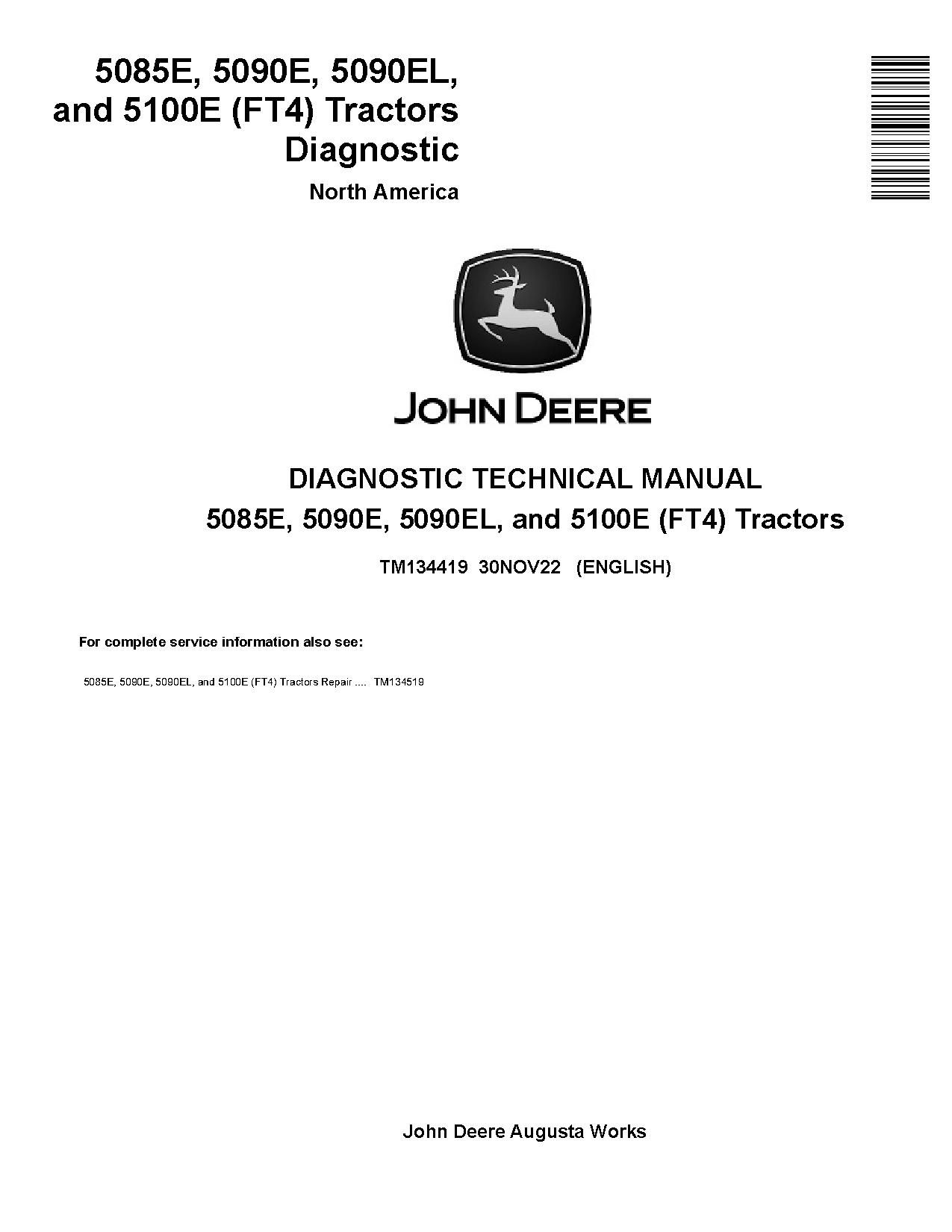 5085E, 5090E, 5090EL, and 5100E (FT4) Tractors Diagnostic

North America

JOHN DEERE

DIAGNOSTIC TECHNICAL MANUAL

5085E, 5090E, 5090EL, and 5100E (FT4) Tractors

TM134419 30NOV22 (ENGLISH)

For complete service information also see:

5085E, 5090E, 5090EL, and 5100E (FT4) Tractors Repair .... TM134519

John Deere Augusta Works